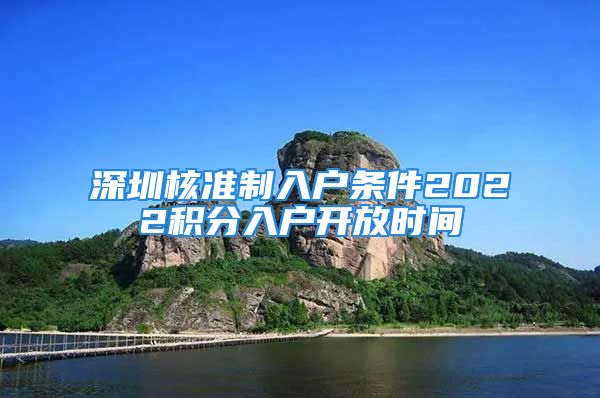 深圳核准制入户条件2022积分入户开放时间